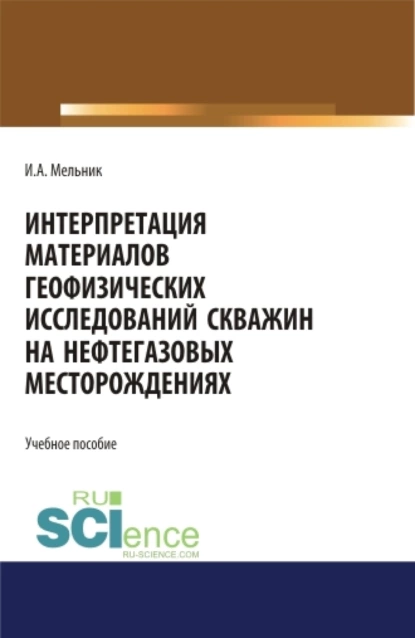 И.А. Мельник

ИНТЕРПРЕТАЦИЯ МАТЕРИАЛОВ ГЕОФИЗИЧЕСКИХ ИССЛЕДОВАНИЙ СКВАЖИН НА НЕФТЕГАЗОВЫХ МЕСТОРОЖДЕНИЯХ

Учебное пособие

RU
SCIence
RU-SCIENCE.COM